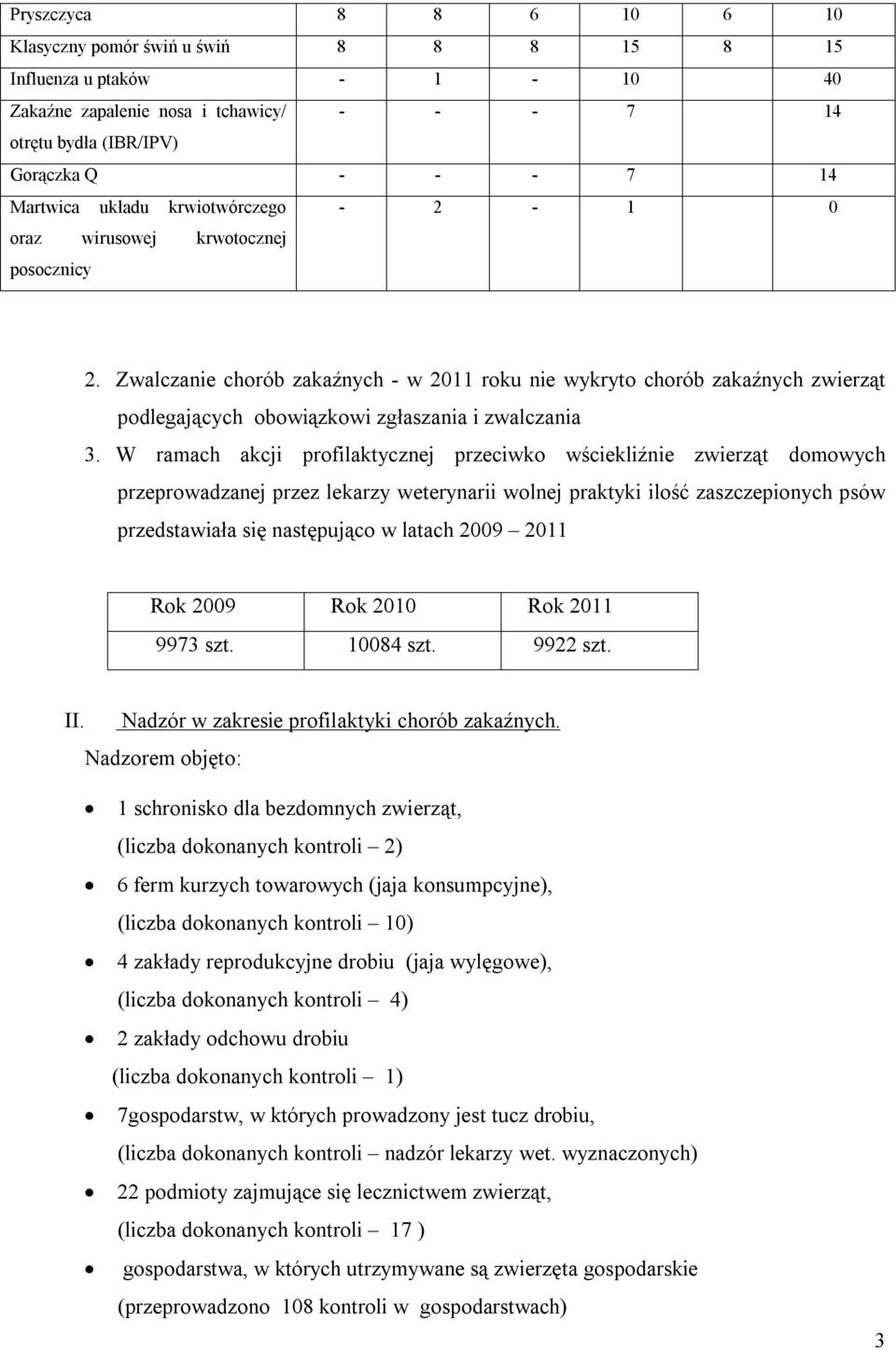 | Pryszczyca | 8 | 8 | 6 | 10 | 6 | 10 |
|---|---|---|---|---|---|---|
| Klasyczny pomór świń u świń | 8 | 8 | 8 | 15 | 8 | 15 |
| Influenza u ptaków | - | 1 | - | 10 | | 40 |
| Zakaźne zapalenie nosa i tchawicy/ otrętu bydła (IBR/IPV) | - | - | - | 7 | | 14 |
| Gorączka Q | - | - | - | 7 | | 14 |
| Martwica układu krwiotwórczego oraz wirusowej krwotocznej posocznicy | - | 2 | - | 1 | | 0 |

2. Zwalczanie chorób zakaźnych - w 2011 roku nie wykryto chorób zakaźnych zwierząt podlegających obowiązkowi zgłaszania i zwalczania

3. W ramach akcji profilaktycznej przeciwko wściekliźnie zwierząt domowych przeprowadzanej przez lekarzy weterynarii wolnej praktyki ilość zaszczepionych psów przedstawiała się następująco w latach 2009 – 2011

| Rok 2009 | Rok 2010 | Rok 2011 |
|---|---|---|
| 9973 szt. | 10084 szt. | 9922 szt. |

II. Nadzór w zakresie profilaktyki chorób zakaźnych.

Nadzorem objęto:

• 1 schronisko dla bezdomnych zwierząt, (liczba dokonanych kontroli – 2)
• 6 ferm kurzych towarowych (jaja konsumpcyjne), (liczba dokonanych kontroli – 10)
• 4 zakłady reprodukcyjne drobiu (jaja wylęgowe), (liczba dokonanych kontroli – 4)
• 2 zakłady odchowu drobiu (liczba dokonanych kontroli – 1)
• 7gospodarstw, w których prowadzony jest tucz drobiu, (liczba dokonanych kontroli – nadzór lekarzy wet. wyznaczonych)
• 22 podmioty zajmujące się lecznictwem zwierząt, (liczba dokonanych kontroli – 17 )
• gospodarstwa, w których utrzymywane są zwierzęta gospodarskie (przeprowadzono 108 kontroli w gospodarstwach)

3